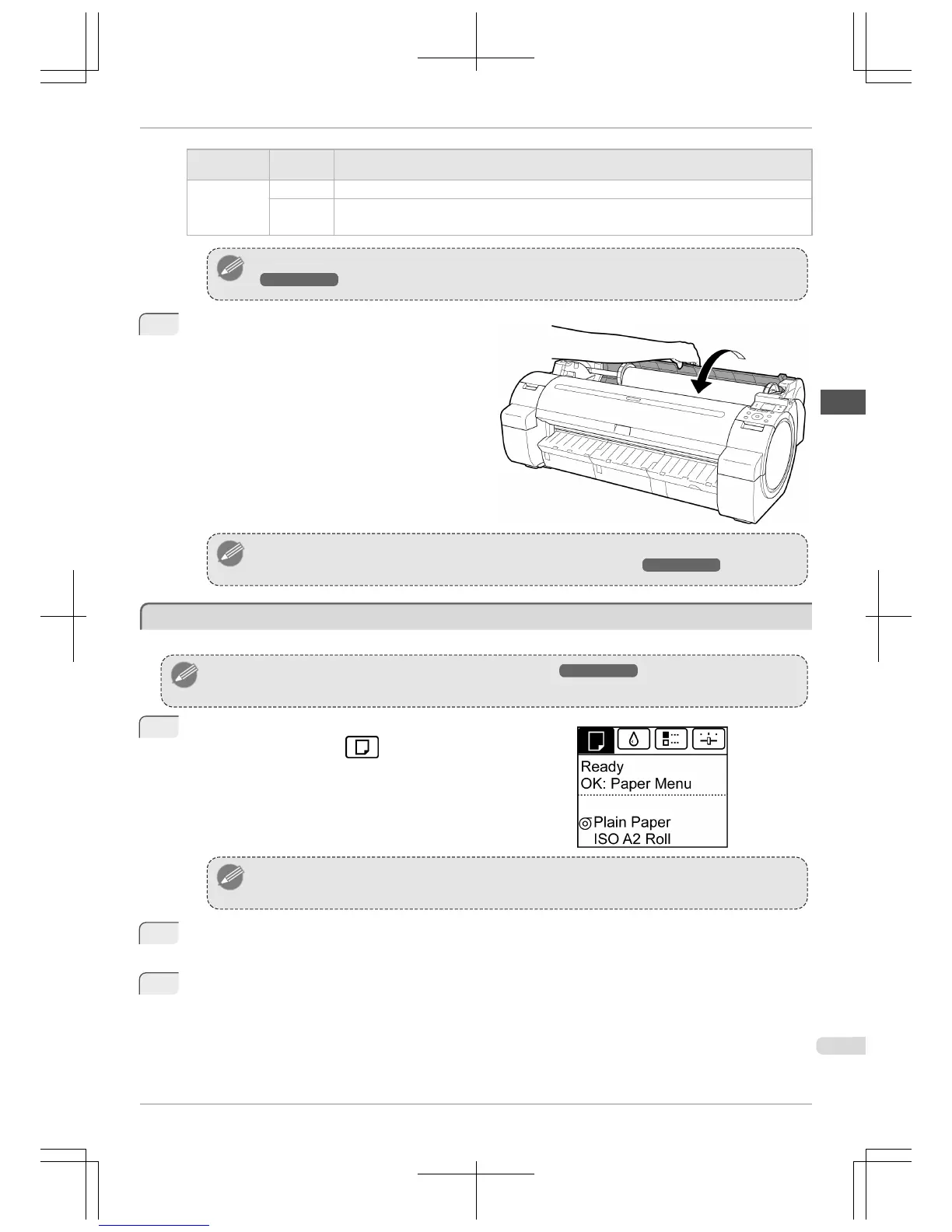 Ready
OK: Paper Menu

Plain Paper
ISO A2 Roll